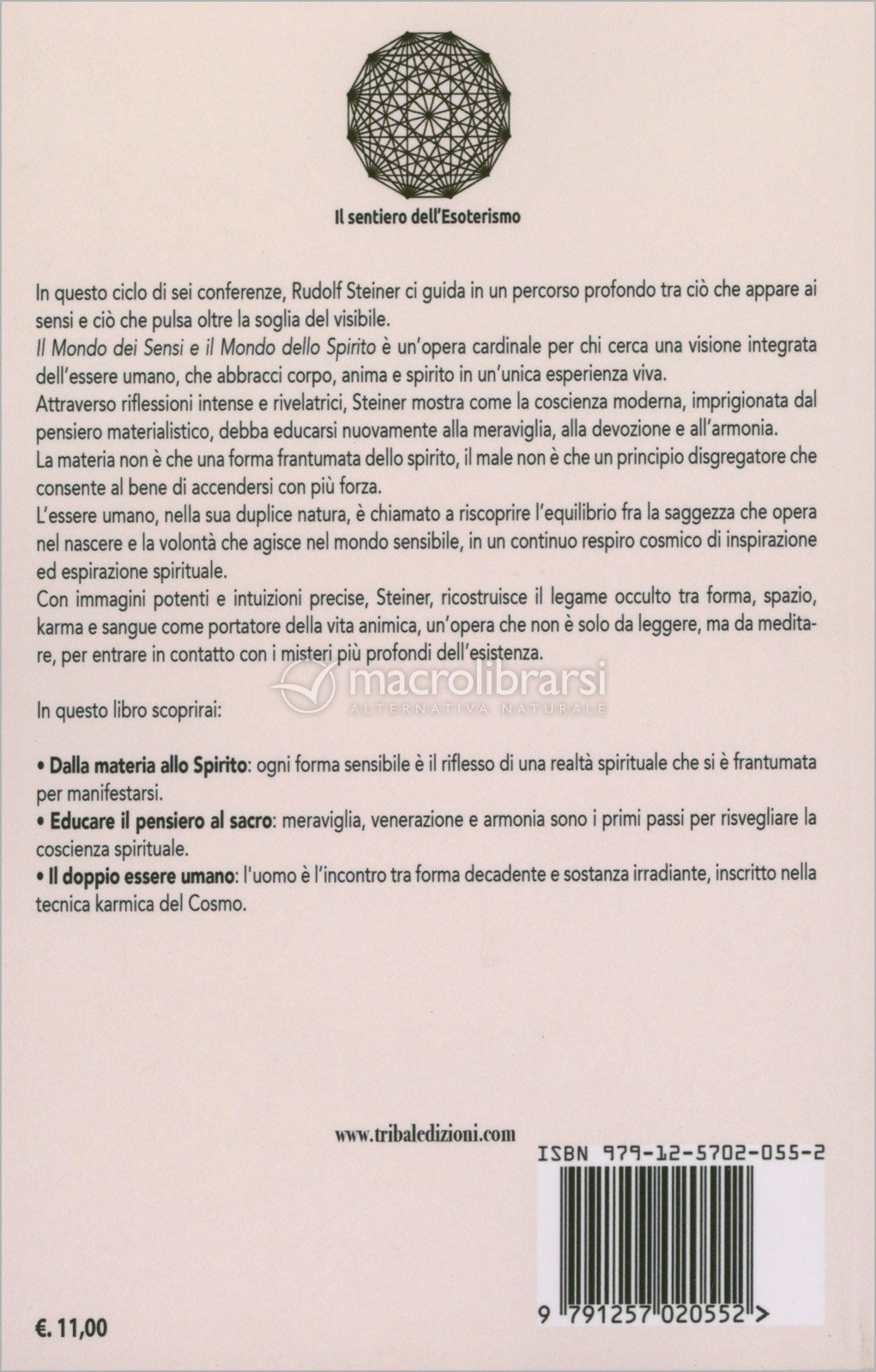 Il sentiero dell'Esoterismo

In questo ciclo di sei conferenze, Rudolf Steiner ci guida in un percorso profondo tra ciò che appare ai sensi e ciò che pulsa oltre la soglia del visibile.
Il Mondo dei Sensi e il Mondo dello Spirito è un'opera cardinale per chi cerca una visione integrata dell'essere umano, che abbracci corpo, anima e spirito in un'unica esperienza viva.
Attraverso riflessioni intense e rivelatrici, Steiner mostra come la coscienza moderna, imprigionata dal pensiero materialistico, debba educarsi nuovamente alla meraviglia, alla devozione e all'armonia.
La materia non è che una forma frantumata dello spirito, il male non è che un principio disgregatore che consente al bene di accendersi con più forza.
L'essere umano, nella sua duplice natura, è chiamato a riscoprire l'equilibrio fra la saggezza che opera nel nascere e la volontà che agisce nel mondo sensibile, in un continuo respiro cosmico di inspirazione ed espirazione spirituale.
Con immagini potenti e intuizioni precise, Steiner, ricostruisce il legame occulto tra forma, spazio, karma e sangue come portatore della vita animica, un'opera che non è solo da leggere, ma da meditare, per entrare in contatto con i misteri più profondi dell'esistenza.

macrolibrarsi
ALTERNATIVA NATURALE

In questo libro scoprirai:

• Dalla materia allo Spirito: ogni forma sensibile è il riflesso di una realtà spirituale che si è frantumata per manifestarsi.
• Educare il pensiero al sacro: meraviglia, venerazione e armonia sono i primi passi per risvegliare la coscienza spirituale.
• Il doppio essere umano: l'uomo è l'incontro tra forma decadente e sostanza irradiante, inscritto nella tecnica karmica del Cosmo.

www.tribaledizioni.com

ISBN 979-12-5702-055-2

9 791257 020552 >

€. 11,00